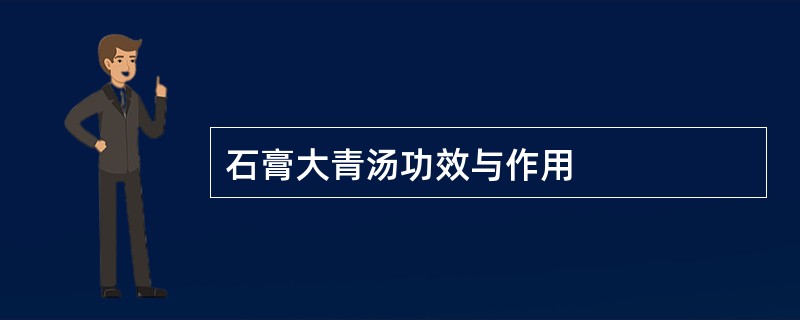 石膏大青汤功效与作用